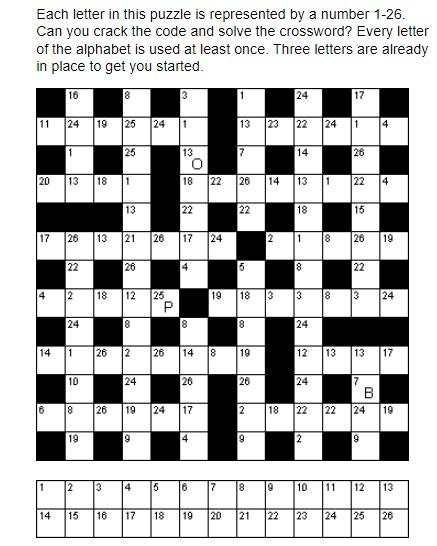 Each letter in this puzzle is represented by a number 1-26. Can you crack the code and solve the crossword? Every letter of the alphabet is used at least once. Three letters are already in place to get you started.

| | 16 | | 8 | | 3 | | 1 | | 24 | | 17 | |
|---|---|---|---|---|---|---|---|---|---|---|---|---|
| 11 | 24 | 19 | 25 | 24 | 1 | | 13 | 23 | 22 | 24 | 1 | 4 |
| | 1 | | 25 | | 13 O | | 7 | | 14 | | 26 | |
| 20 | 13 | 18 | 1 | | 18 | 22 | 26 | 14 | 13 | 1 | 22 | 4 |
| | | | 13 | | 22 | | 22 | | 18 | | 15 | |
| 17 | 26 | 13 | 21 | 26 | 17 | 24 | | 2 | 1 | 8 | 26 | 19 |
| | 22 | | 26 | | 4 | | 5 | | 8 | | 22 | |
| 4 | 2 | 18 | 12 | 25 P | | 19 | 18 | 3 | 3 | 8 | 3 | 24 |
| | 24 | | 8 | | 8 | | 8 | | 24 | | | |
| 14 | 1 | 26 | 2 | 26 | 14 | 8 | 19 | | 12 | 13 | 13 | 17 |
| | 10 | | 24 | | 26 | | 26 | | 24 | | 7 B | |
| 6 | 8 | 26 | 19 | 24 | 17 | | 2 | 18 | 22 | 22 | 24 | 19 |
| | 19 | | 9 | | 4 | | 9 | | 2 | | 9 | |

| 1 | 2 | 3 | 4 | 5 | 6 | 7 | 8 | 9 | 10 | 11 | 12 | 13 |
|---|---|---|---|---|---|---|---|---|---|---|---|---|
| 14 | 15 | 16 | 17 | 18 | 19 | 20 | 21 | 22 | 23 | 24 | 25 | 26 |